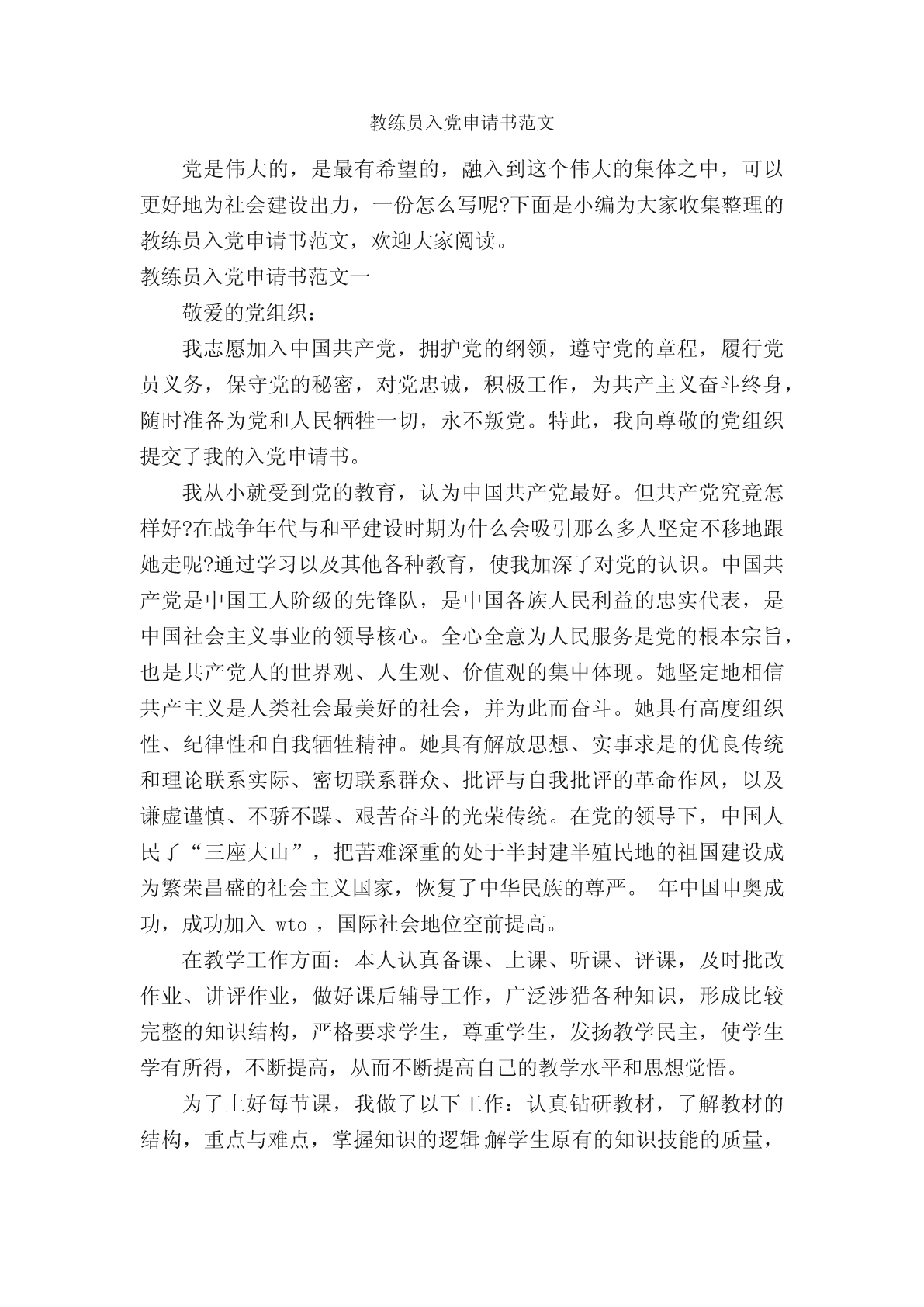 教练员入党申请书范文

党是伟大的，是最有希望的，融入到这个伟大的集体之中，可以更好地为社会建设出力，一份怎么写呢?下面是小编为大家收集整理的教练员入党申请书范文，欢迎大家阅读。

教练员入党申请书范文一

敬爱的党组织：

我志愿加入中国共产党，拥护党的纲领，遵守党的章程，履行党员义务，保守党的秘密，对党忠诚，积极工作，为共产主义奋斗终身，随时准备为党和人民牺牲一切，永不叛党。特此，我向尊敬的党组织提交了我的入党申请书。

我从小就受到党的教育，认为中国共产党最好。但共产党究竟怎样好?在战争年代与和平建设时期为什么会吸引那么多人坚定不移地跟她走呢?通过学习以及其他各种教育，使我加深了对党的认识。中国共产党是中国工人阶级的先锋队，是中国各族人民利益的忠实代表，是中国社会主义事业的领导核心。全心全意为人民服务是党的根本宗旨，也是共产党人的世界观、人生观、价值观的集中体现。她坚定地相信共产主义是人类社会最美好的社会，并为此而奋斗。她具有高度组织性、纪律性和自我牺牲精神。她具有解放思想、实事求是的优良传统和理论联系实际、密切联系群众、批评与自我批评的革命作风，以及谦虚谨慎、不骄不躁、艰苦奋斗的光荣传统。在党的领导下，中国人民了“三座大山”，把苦难深重的处于半封建半殖民地的祖国建设成为繁荣昌盛的社会主义国家，恢复了中华民族的尊严。 年中国申奥成功，成功加入 wto ，国际社会地位空前提高。

在教学工作方面：本人认真备课、上课、听课、评课，及时批改作业、讲评作业，做好课后辅导工作，广泛涉猎各种知识，形成比较完整的知识结构，严格要求学生，尊重学生，发扬教学民主，使学生学有所得，不断提高，从而不断提高自己的教学水平和思想觉悟。

为了上好每节课，我做了以下工作：认真钻研教材，了解教材的结构，重点与难点，掌握知识的逻辑,解学生原有的知识技能的质量，